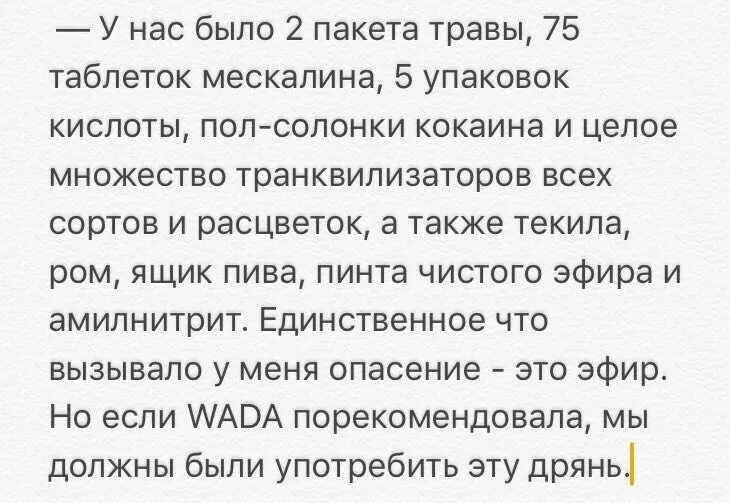 — У нас было 2 пакета травы, 75 таблеток мескалина, 5 упаковок кислоты, пол-солонки кокаина и целое множество транквилизаторов всех сортов и расцветок, а также текила, ром, ящик пива, пинта чистого эфира и амилнитрит. Единственное что вызывало у меня опасение - это эфир. Но если WADA порекомендовала, мы должны были употребить эту дрянь.